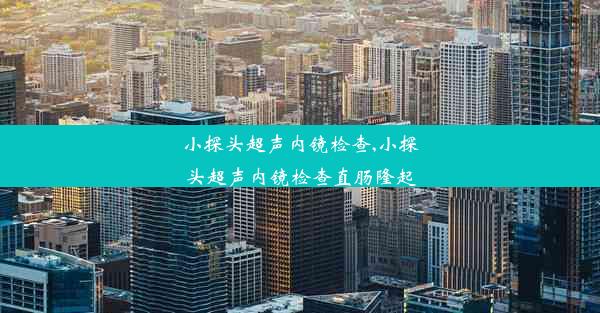 小探头超声内镜检查,小探头超声内镜检查直肠隆起